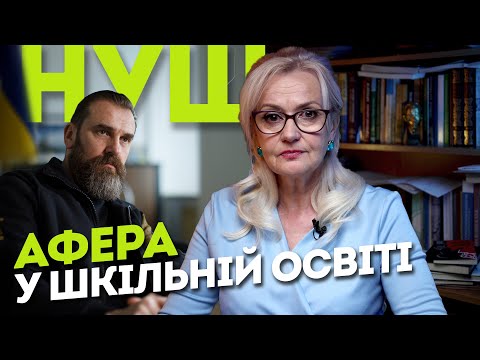 НУШ

АФЕРА
У ШКІЛЬНІЙ ОСВІТІ